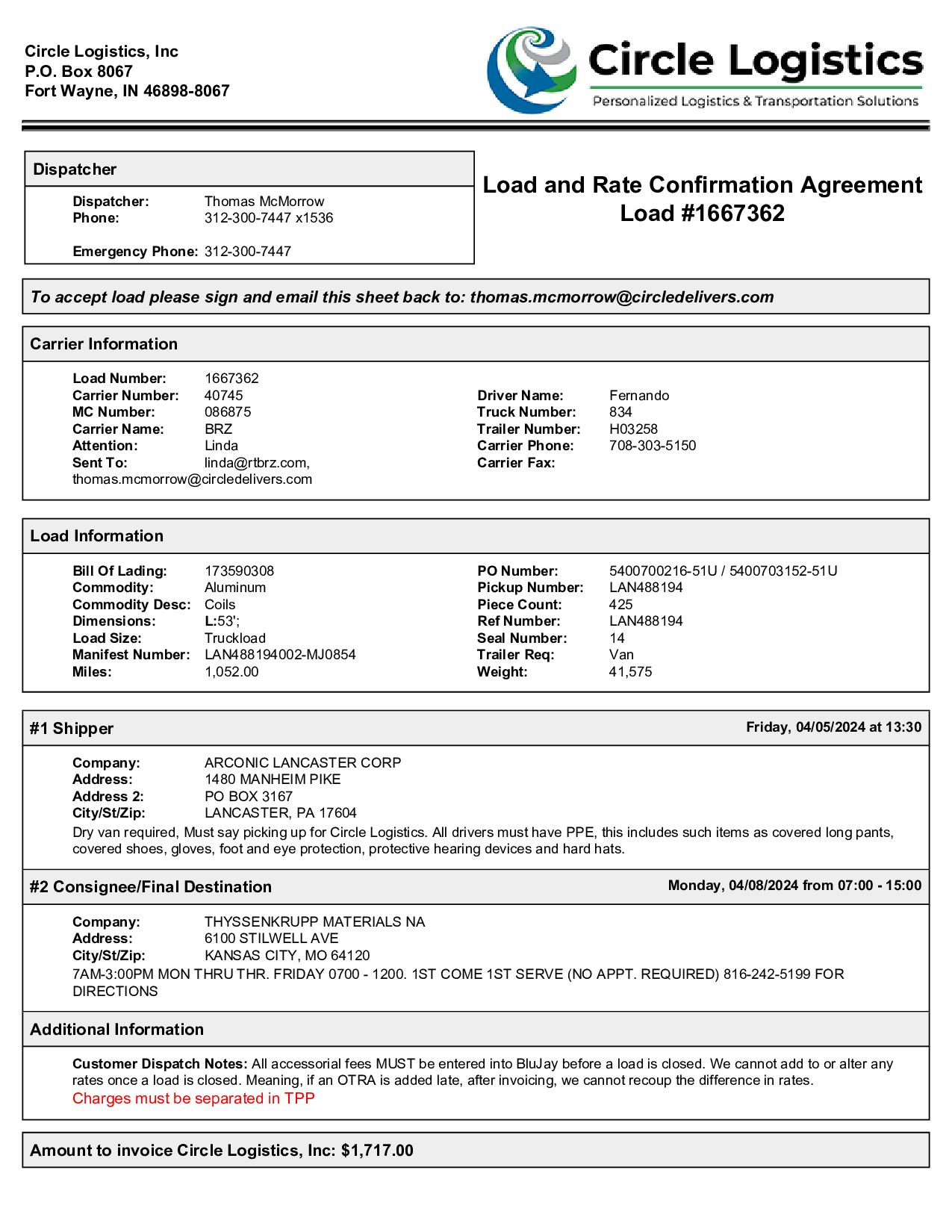 Circle Logistics, Inc
P.O. Box 8067
Fort Wayne, IN 46898-8067

Circle Logistics
Personalized Logistics & Transportation Solutions

Dispatcher

Dispatcher: Thomas McMorrow
Phone: 312-300-7447 x1536

Emergency Phone: 312-300-7447

Load and Rate Confirmation Agreement
Load #1667362

To accept load please sign and email this sheet back to: thomas.mcmorrow@circledelivers.com

Carrier Information

Load Number: 1667362
Carrier Number: 40745
MC Number: 086875
Carrier Name: BRZ
Attention: Linda
Sent To: linda@rtbrz.com, thomas.mcmorrow@circledelivers.com

Driver Name: Fernando
Truck Number: 834
Trailer Number: H03258
Carrier Phone: 708-303-5150
Carrier Fax:

Load Information

Bill Of Lading: 173590308
Commodity: Aluminum
Commodity Desc: Coils
Dimensions: L:53';
Load Size: Truckload
Manifest Number: LAN488194002-MJ0854
Miles: 1,052.00

PO Number: 5400700216-51U / 5400703152-51U
Pickup Number: LAN488194
Piece Count: 425
Ref Number: LAN488194
Seal Number: 14
Trailer Req: Van
Weight: 41,575

#1 Shipper
Friday, 04/05/2024 at 13:30

Company: ARCONIC LANCASTER CORP
Address: 1480 MANHEIM PIKE
Address 2: PO BOX 3167
City/St/Zip: LANCASTER, PA 17604
Dry van required, Must say picking up for Circle Logistics. All drivers must have PPE, this includes such items as covered long pants, covered shoes, gloves, foot and eye protection, protective hearing devices and hard hats.

#2 Consignee/Final Destination
Monday, 04/08/2024 from 07:00 - 15:00

Company: THYSSENKRUPP MATERIALS NA
Address: 6100 STILWELL AVE
City/St/Zip: KANSAS CITY, MO 64120
7AM-3:00PM MON THRU THR. FRIDAY 0700 - 1200. 1ST COME 1ST SERVE (NO APPT. REQUIRED) 816-242-5199 FOR DIRECTIONS

Additional Information

Customer Dispatch Notes: All accessorial fees MUST be entered into BluJay before a load is closed. We cannot add to or alter any rates once a load is closed. Meaning, if an OTRA is added late, after invoicing, we cannot recoup the difference in rates.
Charges must be separated in TPP

Amount to invoice Circle Logistics, Inc: $1,717.00